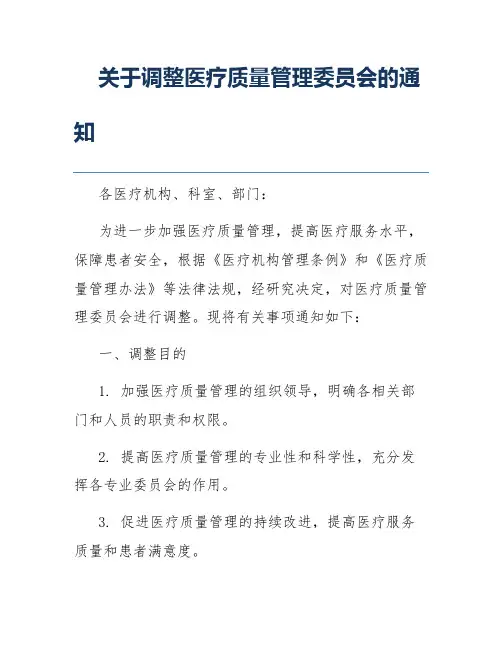 关于调整医疗质量管理委员会的通知

各医疗机构、科室、部门：

为进一步加强医疗质量管理，提高医疗服务水平，保障患者安全，根据《医疗机构管理条例》和《医疗质量管理办法》等法律法规，经研究决定，对医疗质量管理委员会进行调整。现将有关事项通知如下：

一、调整目的

1. 加强医疗质量管理的组织领导，明确各相关部门和人员的职责和权限。

2. 提高医疗质量管理的专业性和科学性，充分发挥各专业委员会的作用。

3. 促进医疗质量管理的持续改进，提高医疗服务质量和患者满意度。